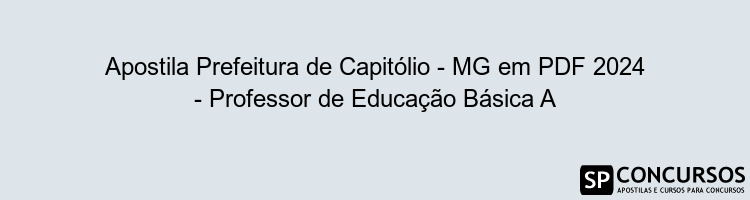 Apostila Prefeitura de Capitólio - MG em PDF 2024 - Professor de Educação Básica A

SP CONCURSOS
APOSTILAS E CURSOS PARA CONCURSOS